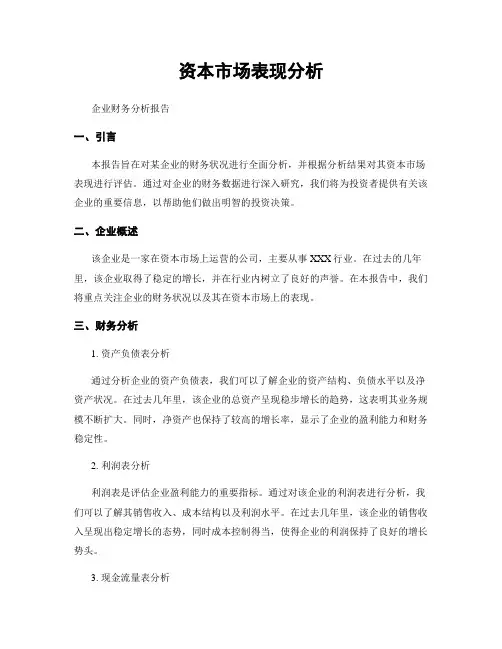 资本市场表现分析

企业财务分析报告

一、引言

本报告旨在对某企业的财务状况进行全面分析，并根据分析结果对其资本市场表现进行评估。通过对企业的财务数据进行深入研究，我们将为投资者提供有关该企业的重要信息，以帮助他们做出明智的投资决策。

二、企业概述

该企业是一家在资本市场上运营的公司，主要从事XXX行业。在过去的几年里，该企业取得了稳定的增长，并在行业内树立了良好的声誉。在本报告中，我们将重点关注企业的财务状况以及其在资本市场上的表现。

三、财务分析

1. 资产负债表分析

通过分析企业的资产负债表，我们可以了解企业的资产结构、负债水平以及净资产状况。在过去几年里，该企业的总资产呈现稳步增长的趋势，这表明其业务规模不断扩大。同时，净资产也保持了较高的增长率，显示了企业的盈利能力和财务稳定性。

2. 利润表分析

利润表是评估企业盈利能力的重要指标。通过对该企业的利润表进行分析，我们可以了解其销售收入、成本结构以及利润水平。在过去几年里，该企业的销售收入呈现出稳定增长的态势，同时成本控制得当，使得企业的利润保持了良好的增长势头。

3. 现金流量表分析